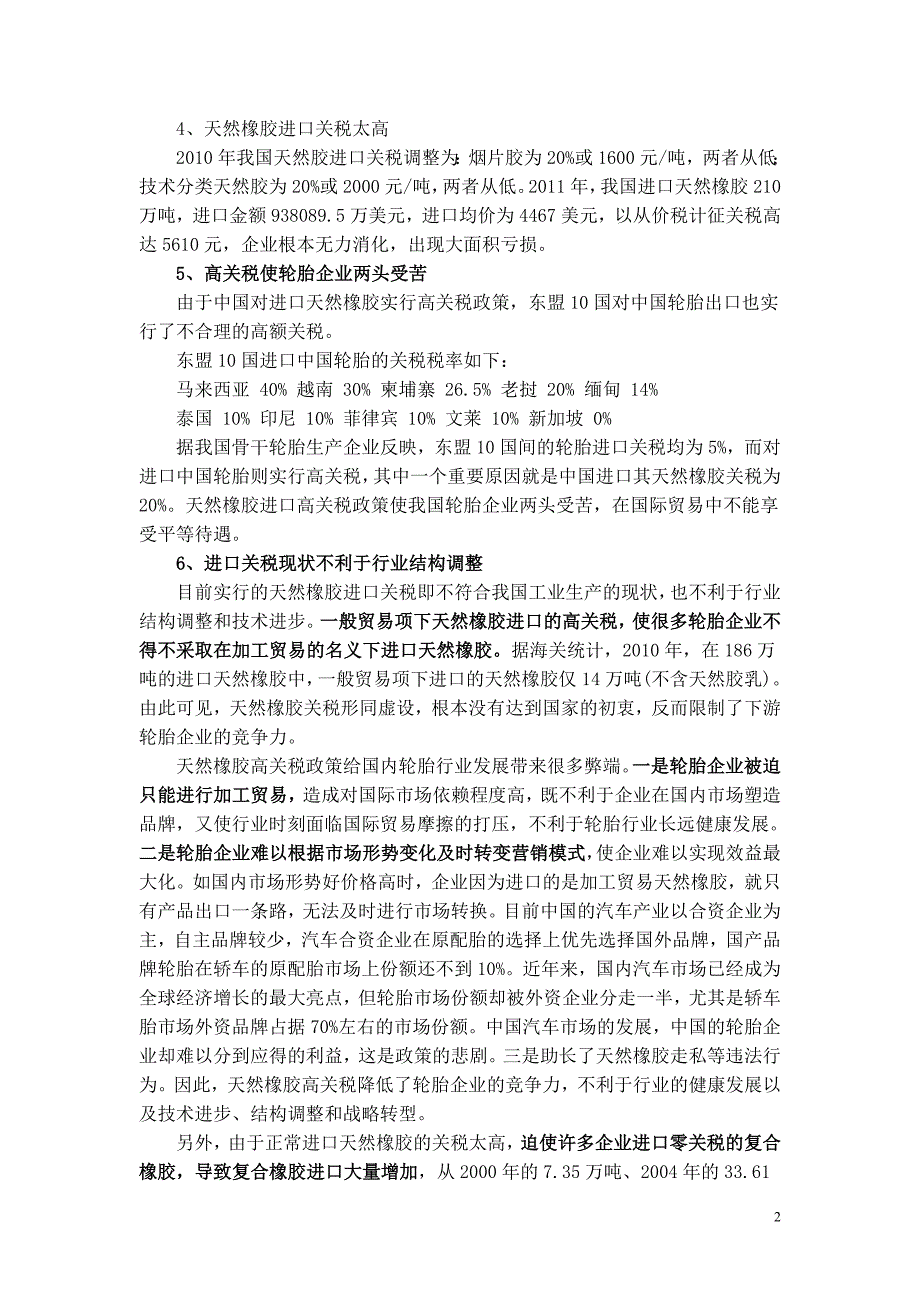 4、天然橡胶进口关税太高

2010 年我国天然胶进口关税调整为：烟片胶为 20%或 1600 元/吨，两者从低；技术分类天然胶为 20%或 2000 元/吨，两者从低。2011 年，我国进口天然橡胶 210 万吨，进口金额 938089.5 万美元，进口均价为 4467 美元，以从价税计征关税高达 5610 元，企业根本无力消化，出现大面积亏损。

5、高关税使轮胎企业两头受苦

由于中国对进口天然橡胶实行高关税政策，东盟 10 国对中国轮胎出口也实行了不合理的高额关税。

东盟 10 国进口中国轮胎的关税税率如下：

马来西亚 40% 越南 30% 柬埔寨 26.5% 老挝 20% 缅甸 14%

泰国 10% 印尼 10% 菲律宾 10% 文莱 10% 新加坡 0%

据我国骨干轮胎生产企业反映，东盟 10 国间的轮胎进口关税均为 5%，而对进口中国轮胎则实行高关税，其中一个重要原因就是中国进口其天然橡胶关税为 20%。天然橡胶进口高关税政策使我国轮胎企业两头受苦，在国际贸易中不能享受平等待遇。

6、进口关税现状不利于行业结构调整

目前实行的天然橡胶进口关税即不符合我国工业生产的现状，也不利于行业结构调整和技术进步。一般贸易项下天然橡胶进口的高关税，使很多轮胎企业不得不采取在加工贸易的名义下进口天然橡胶。据海关统计，2010 年，在 186 万吨的进口天然橡胶中，一般贸易项下进口的天然橡胶仅 14 万吨(不含天然胶乳)。由此可见，天然橡胶关税形同虚设，根本没有达到国家的初衷，反而限制了下游轮胎企业的竞争力。

天然橡胶高关税政策给国内轮胎行业发展带来很多弊端。一是轮胎企业被迫只能进行加工贸易，造成对国际市场依赖程度高，既不利于企业在国内市场塑造品牌，又使行业时刻面临国际贸易摩擦的打压，不利于轮胎行业长远健康发展。二是轮胎企业难以根据市场形势变化及时转变营销模式，使企业难以实现效益最大化。如国内市场形势好价格高时，企业因为进口的是加工贸易天然橡胶，就只有产品出口一条路，无法及时进行市场转换。目前中国的汽车产业以合资企业为主，自主品牌较少，汽车合资企业在原配胎的选择上优先选择国外品牌，国产品牌轮胎在轿车的原配胎市场上份额还不到 10%。近年来，国内汽车市场已经成为全球经济增长的最大亮点，但轮胎市场份额却被外资企业分走一半，尤其是轿车胎市场外资品牌占据 70%左右的市场份额。中国汽车市场的发展，中国的轮胎企业却难以分到应得的利益，这是政策的悲剧。三是助长了天然橡胶走私等违法行为。因此，天然橡胶高关税降低了轮胎企业的竞争力，不利于行业的健康发展以及技术进步、结构调整和战略转型。

另外，由于正常进口天然橡胶的关税太高，迫使许多企业进口零关税的复合橡胶，导致复合橡胶进口大量增加，从 2000 年的 7.35 万吨、2004 年的 33.61

2